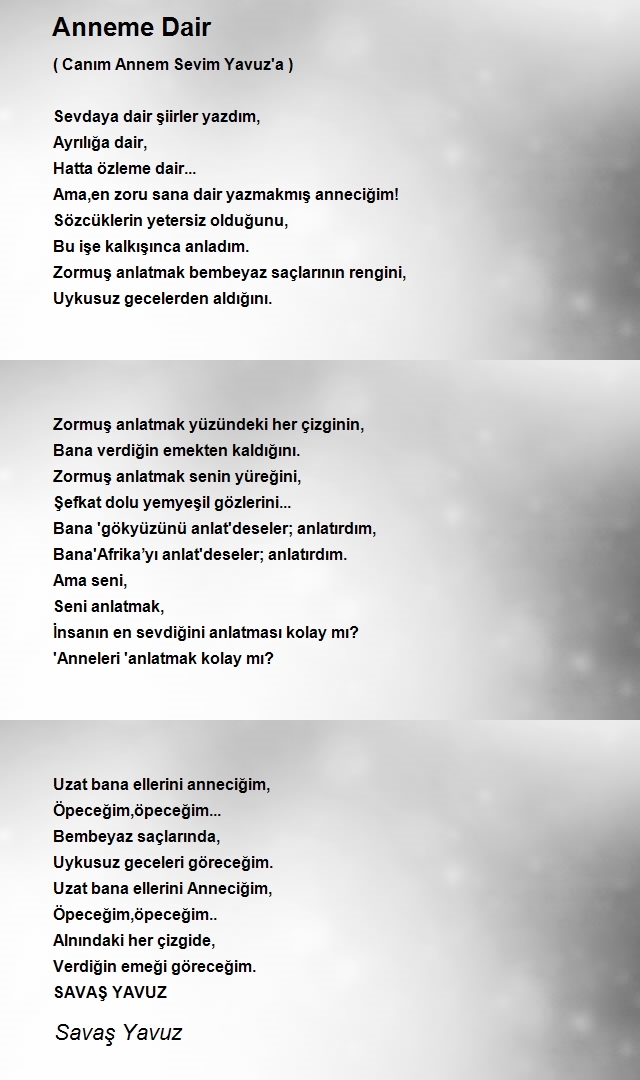 Anneme Dair

( Canım Annem Sevim Yavuz'a )

Sevdaya dair şiirler yazdım,
Ayrılığa dair,
Hatta özleme dair...
Ama,en zoru sana dair yazmakmış anneciğim!
Sözcüklerin yetersiz olduğunu,
Bu işe kalkışınca anladım.
Zormuş anlatmak bembeyaz saçlarının rengini,
Uykusuz gecelerden aldığını.

Zormuş anlatmak yüzündeki her çizginin,
Bana verdiğin emekten kaldığını.
Zormuş anlatmak senin yüreğini,
Şefkat dolu yemyeşil gözlerini...
Bana 'gökyüzünü anlat'deseler; anlatırdım,
Bana'Afrika'yı anlat'deseler; anlatırdım.
Ama seni,
Seni anlatmak,
İnsanın en sevdiğini anlatması kolay mı?
'Anneleri 'anlatmak kolay mı?

Uzat bana ellerini anneciğim,
Öpeceğim,öpeceğim...
Bembeyaz saçlarında,
Uykusuz geceleri göreceğim.
Uzat bana ellerini Anneciğim,
Öpeceğim,öpeceğim..
Alnındaki her çizgide,
Verdiğin emeği göreceğim.
SAVAŞ YAVUZ

Savaş Yavuz